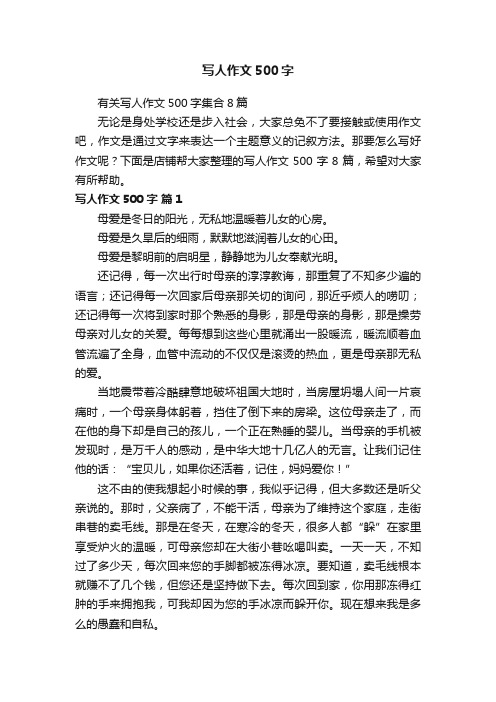 写人作文500字

有关写人作文500字集合8篇

无论是身处学校还是步入社会，大家总免不了要接触或使用作文吧，作文是通过文字来表达一个主题意义的记叙方法。那要怎么写好作文呢？下面是店铺帮大家整理的写人作文500字8篇，希望对大家有所帮助。

写人作文500字 篇1

母爱是冬日的阳光，无私地温暖着儿女的心房。

母爱是久旱后的细雨，默默地滋润着儿女的心田。

母爱是黎明前的启明星，静静地为儿女奉献光明。

还记得，每一次出行时母亲的淳淳教诲，那重复了不知多少遍的语言；还记得每一次回家后母亲那关切的询问，那近乎烦人的唠叨；还记得每一次将到家时那个熟悉的身影，那是母亲的身影，那是操劳母亲对儿女的关爱。每每想到这些心里就涌出一股暖流，暖流顺着血管流遍了全身，血管中流动的不仅仅是滚烫的热血，更是母亲那无私的爱。

当地震带着冷酷肆意地破坏祖国大地时，当房屋坍塌人间一片哀痛时，一个母亲身体躬着，挡住了倒下来的房梁。这位母亲走了，而在他的身下却是自己的孩儿，一个正在熟睡的婴儿。当母亲的手机被发现时，是万千人的感动，是中华大地十几亿人的无言。让我们记住他的话：“宝贝儿，如果你还活着，记住，妈妈爱你！”

这不由的使我想起小时候的事，我似乎记得，但大多数还是听父亲说的。那时，父亲病了，不能干活，母亲为了维持这个家庭，走街串巷的卖毛线。那是在冬天，在寒冷的冬天，很多人都“躲”在家里享受炉火的温暖，可母亲您却在大街小巷吆喝叫卖。一天一天，不知过了多少天，每次回来您的手脚都被冻得冰凉。要知道，卖毛线根本就赚不了几个钱，但您还是坚持做下去。每次回到家，你用那冻得红肿的手来拥抱我，可我却因为您的手冰凉而躲开你。现在想来我是多么的愚蠢和自私。